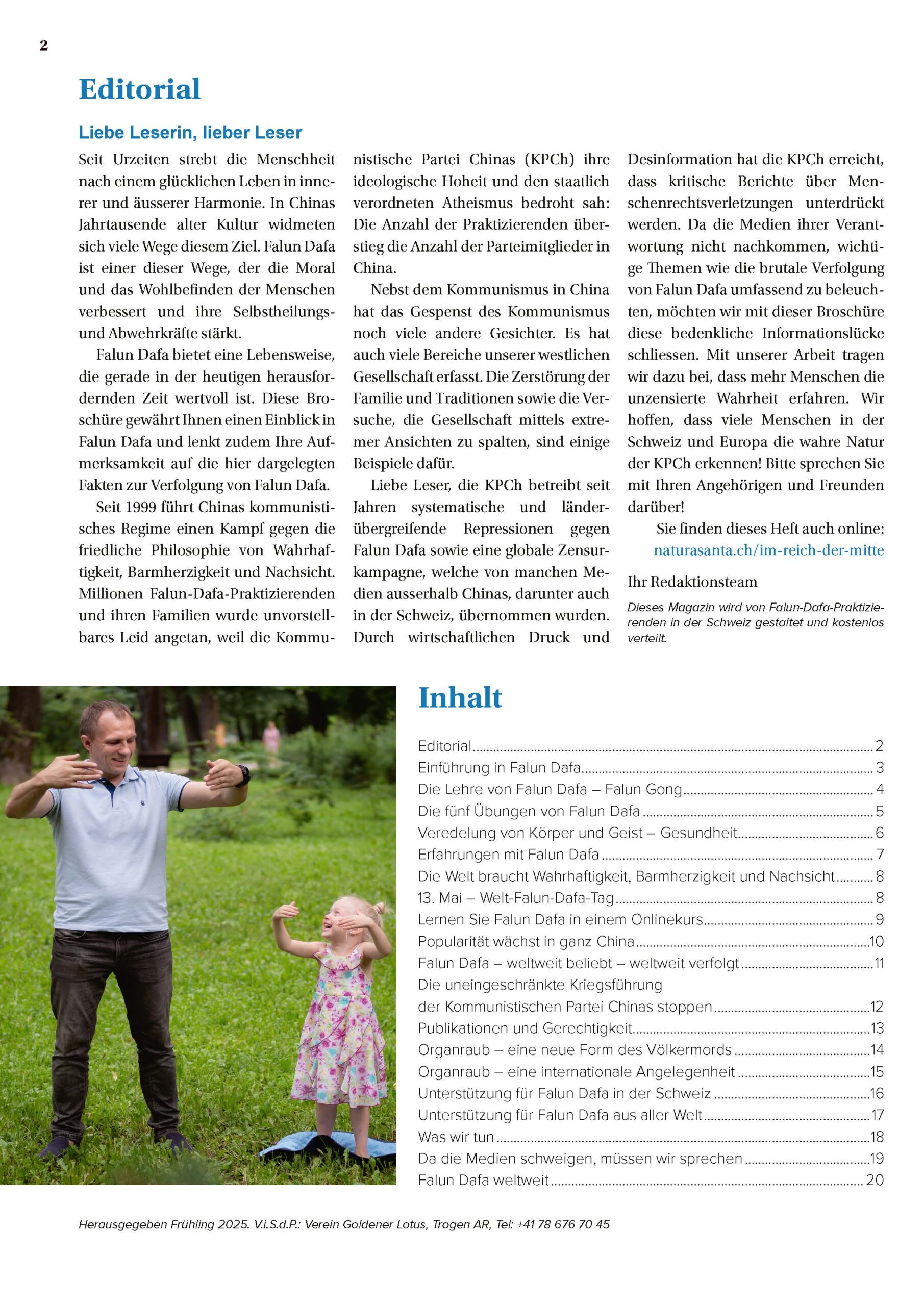 2

Editorial

Liebe Leserin, lieber Leser

Seit Urzeiten strebt die Menschheit nach einem glücklichen Leben in innerer und äusserer Harmonie. In Chinas Jahrtausende alter Kultur widmeten sich viele Wege diesem Ziel. Falun Dafa ist einer dieser Wege, der die Moral und das Wohlbefinden der Menschen verbessert und ihre Selbstheilungs- und Abwehrkräfte stärkt.

Falun Dafa bietet eine Lebensweise, die gerade in der heutigen herausfordernden Zeit wertvoll ist. Diese Broschüre gewährt Ihnen einen Einblick in Falun Dafa und lenkt zudem Ihre Aufmerksamkeit auf die hier dargelegten Fakten zur Verfolgung von Falun Dafa.

Seit 1999 führt Chinas kommunistisches Regime einen Kampf gegen die friedliche Philosophie von Wahrhaftigkeit, Barmherzigkeit und Nachsicht. Millionen Falun-Dafa-Praktizierenden und ihren Familien wurde unvorstellbares Leid angetan, weil die Kommunistische Partei Chinas (KPCh) ihre ideologische Hoheit und den staatlich verordneten Atheismus bedroht sah: Die Anzahl der Praktizierenden überstieg die Anzahl der Parteimitglieder in China.

Nebst dem Kommunismus in China hat das Gespenst des Kommunismus noch viele andere Gesichter. Es hat auch viele Bereiche unserer westlichen Gesellschaft erfasst. Die Zerstörung der Familie und Traditionen sowie die Versuche, die Gesellschaft mittels extremer Ansichten zu spalten, sind einige Beispiele dafür.

Liebe Leser, die KPCh betreibt seit Jahren systematische und länderübergreifende Repressionen gegen Falun Dafa sowie eine globale Zensurkampagne, welche von manchen Medien ausserhalb Chinas, darunter auch in der Schweiz, übernommen wurden. Durch wirtschaftlichen Druck und Desinformation hat die KPCh erreicht, dass kritische Berichte über Menschenrechtsverletzungen unterdrückt werden. Da die Medien ihrer Verantwortung nicht nachkommen, wichtige Themen wie die brutale Verfolgung von Falun Dafa umfassend zu beleuchten, möchten wir mit dieser Broschüre diese bedenkliche Informationslücke schliessen. Mit unserer Arbeit tragen wir dazu bei, dass mehr Menschen die unzensierte Wahrheit erfahren. Wir hoffen, dass viele Menschen in der Schweiz und Europa die wahre Natur der KPCh erkennen! Bitte sprechen Sie mit Ihren Angehörigen und Freunden darüber!

Sie finden dieses Heft auch online:
naturasanta.ch/im-reich-der-mitte

Ihr Redaktionsteam

Dieses Magazin wird von Falun-Dafa-Praktizierenden in der Schweiz gestaltet und kostenlos verteilt.

Inhalt

Editorial 2
Einführung in Falun Dafa 3
Die Lehre von Falun Dafa – Falun Gong 4
Die fünf Übungen von Falun Dafa 5
Veredelung von Körper und Geist – Gesundheit 6
Erfahrungen mit Falun Dafa 7
Die Welt braucht Wahrhaftigkeit, Barmherzigkeit und Nachsicht 8
13. Mai – Welt-Falun-Dafa-Tag 8
Lernen Sie Falun Dafa in einem Onlinekurs 9
Popularität wächst in ganz China 10
Falun Dafa – weltweit beliebt – weltweit verfolgt 11
Die uneingeschränkte Kriegsführung
der Kommunistischen Partei Chinas stoppen 12
Publikationen und Gerechtigkeit 13
Organraub – eine neue Form des Völkermords 14
Organraub – eine internationale Angelegenheit 15
Unterstützung für Falun Dafa in der Schweiz 16
Unterstützung für Falun Dafa aus aller Welt 17
Was wir tun 18
Da die Medien schweigen, müssen wir sprechen 19
Falun Dafa weltweit 20

Herausgegeben Frühling 2025. V.i.S.d.P.: Verein Goldener Lotus, Trogen AR, Tel: +41 78 676 70 45